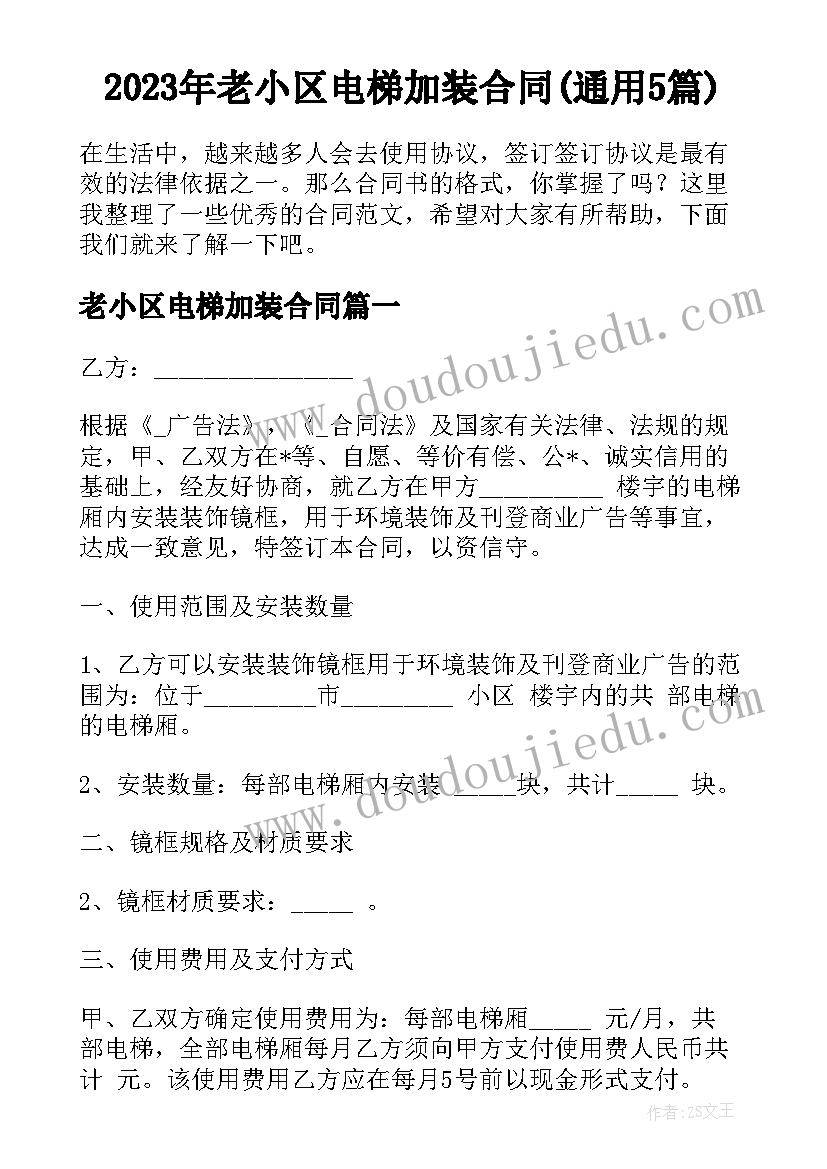 2023年老小区电梯加装合同(通用5篇)

在生活中，越来越多人会去使用协议，签订签订协议是最有效的法律依据之一。那么合同书的格式，你掌握了吗？这里我整理了一些优秀的合同范文，希望对大家有所帮助，下面我们就来了解一下吧。

老小区电梯加装合同篇一

乙方：________________

根据《_广告法》，《_合同法》及国家有关法律、法规的规定，甲、乙双方在*等、自愿、等价有偿、公*、诚实信用的基础上，经友好协商，就乙方在甲方__________ 楼宇的电梯厢内安装装饰镜框，用于环境装饰及刊登商业广告等事宜，达成一致意见，特签订本合同，以资信守。

一、使用范围及安装数量

1、乙方可以安装装饰镜框用于环境装饰及刊登商业广告的范围为：位于_________市_________ 小区 楼宇内的共 部电梯的电梯厢。

2、安装数量：每部电梯厢内安装 _____块，共计_____ 块。

二、镜框规格及材质要求

2、镜框材质要求：_____ 。

三、使用费用及支付方式

甲、乙双方确定使用费用为：每部电梯厢_____ 元/月，共 部电梯，全部电梯厢每月乙方须向甲方支付使用费人民币共计 元。该使用费用乙方应在每月5号前以现金形式支付。

doudoujiedu.com

doudoujiedu.com

作者：ZS文王